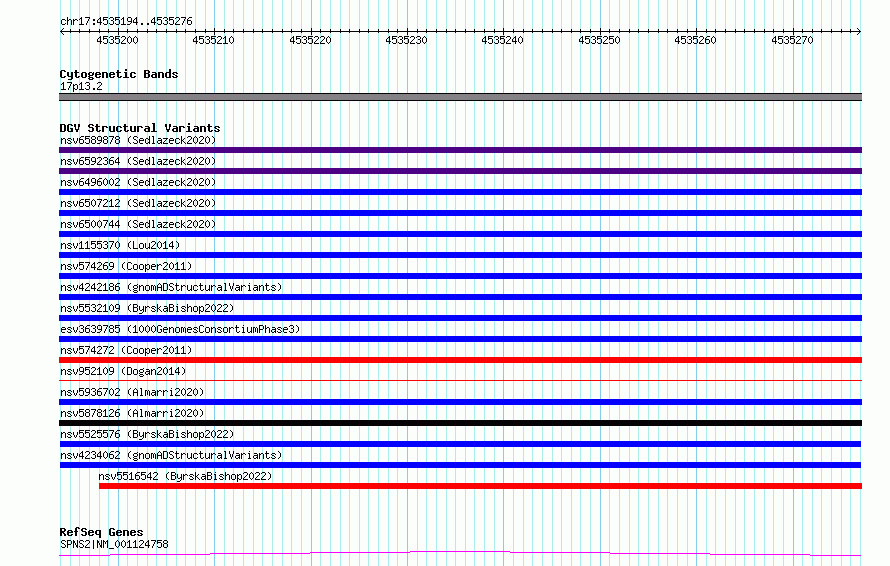 chr17:4535194..4535276

4535200 4535210 4535220 4535230 4535240 4535250 4535260 4535270

Cytogenetic Bands
17p13.2

DGV Structural Variants
nsv6589878 (Sedlazeck2020)
nsv6592364 (Sedlazeck2020)
nsv6496002 (Sedlazeck2020)
nsv6507212 (Sedlazeck2020)
nsv6500744 (Sedlazeck2020)
nsv1155370 (Lou2014)
nsv574269 (Cooper2011)
nsv4242186 (gnomADStructuralVariants)
nsv5532109 (ByrskaBishop2022)
esv3639785 (1000GenomesConsortiumPhase3)
nsv574272 (Cooper2011)
nsv952109 (Dogan2014)
nsv5936702 (Almarri2020)
nsv5878126 (Almarri2020)
nsv5525576 (ByrskaBishop2022)
nsv4234062 (gnomADStructuralVariants)
nsv5516542 (ByrskaBishop2022)

RefSeq Genes
SPNS2|NM_001124758